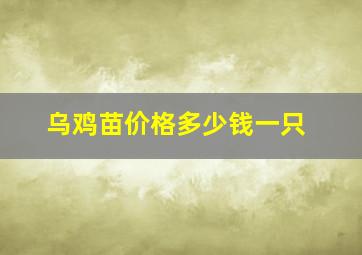 乌鸡苗价格多少钱一只